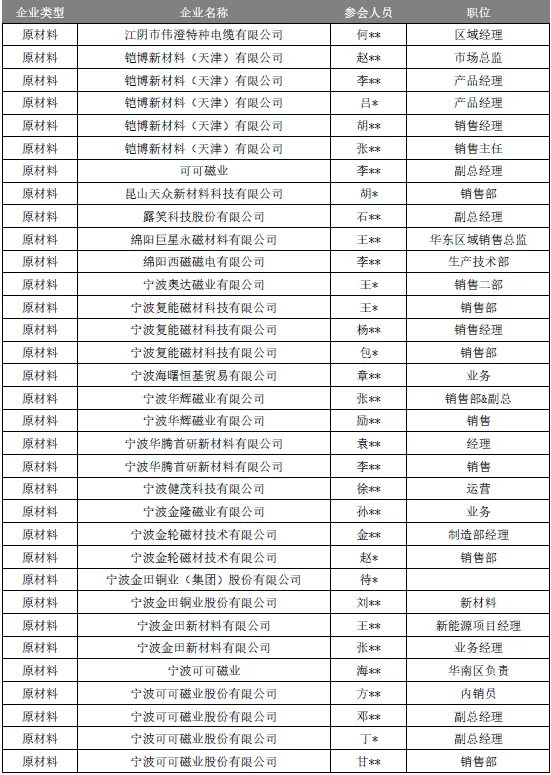 | 企业类型 | 企业名称 | 参会人员 | 职位 |
|---|---|---|---|
| 原材料 | 江阴市伟澄特种电缆有限公司 | 何** | 区域经理 |
| 原材料 | 铠博新材料（天津）有限公司 | 赵** | 市场总监 |
| 原材料 | 铠博新材料（天津）有限公司 | 李** | 产品经理 |
| 原材料 | 铠博新材料（天津）有限公司 | 吕* | 产品经理 |
| 原材料 | 铠博新材料（天津）有限公司 | 胡** | 销售经理 |
| 原材料 | 铠博新材料（天津）有限公司 | 张** | 销售主任 |
| 原材料 | 可可磁业 | 李** | 副总经理 |
| 原材料 | 昆山天众新材料科技有限公司 | 胡* | 销售部 |
| 原材料 | 露笑科技股份有限公司 | 石** | 副总经理 |
| 原材料 | 绵阳巨星永磁材料有限公司 | 王** | 华东区域销售总监 |
| 原材料 | 绵阳西磁磁电有限公司 | 李** | 生产技术部 |
| 原材料 | 宁波奥达磁业有限公司 | 王* | 销售二部 |
| 原材料 | 宁波复能磁材科技有限公司 | 王* | 销售部 |
| 原材料 | 宁波复能磁材科技有限公司 | 杨** | 销售经理 |
| 原材料 | 宁波复能磁材科技有限公司 | 包* | 销售部 |
| 原材料 | 宁波海曙恒基贸易有限公司 | 章** | 业务 |
| 原材料 | 宁波华辉磁业有限公司 | 张** | 销售部&副总 |
| 原材料 | 宁波华辉磁业有限公司 | 励** | 销售 |
| 原材料 | 宁波华腾首研新材料有限公司 | 袁** | 经理 |
| 原材料 | 宁波华腾首研新材料有限公司 | 李** | 销售 |
| 原材料 | 宁波健茂科技有限公司 | 徐** | 运营 |
| 原材料 | 宁波金隆磁业有限公司 | 孙** | 业务 |
| 原材料 | 宁波金轮磁材技术有限公司 | 金** | 制造部经理 |
| 原材料 | 宁波金轮磁材技术有限公司 | 赵* | 销售部 |
| 原材料 | 宁波金田铜业（集团）股份有限公司 | 待* | |
| 原材料 | 宁波金田铜业股份有限公司 | 刘** | 新材料 |
| 原材料 | 宁波金田新材料有限公司 | 王** | 新能源项目经理 |
| 原材料 | 宁波金田新材料有限公司 | 张** | 业务经理 |
| 原材料 | 宁波可可磁业 | 海** | 华南区负责 |
| 原材料 | 宁波可可磁业股份有限公司 | 方** | 内销员 |
| 原材料 | 宁波可可磁业股份有限公司 | 邓** | 副总经理 |
| 原材料 | 宁波可可磁业股份有限公司 | 丁* | 副总经理 |
| 原材料 | 宁波可可磁业股份有限公司 | 甘** | 销售部 |